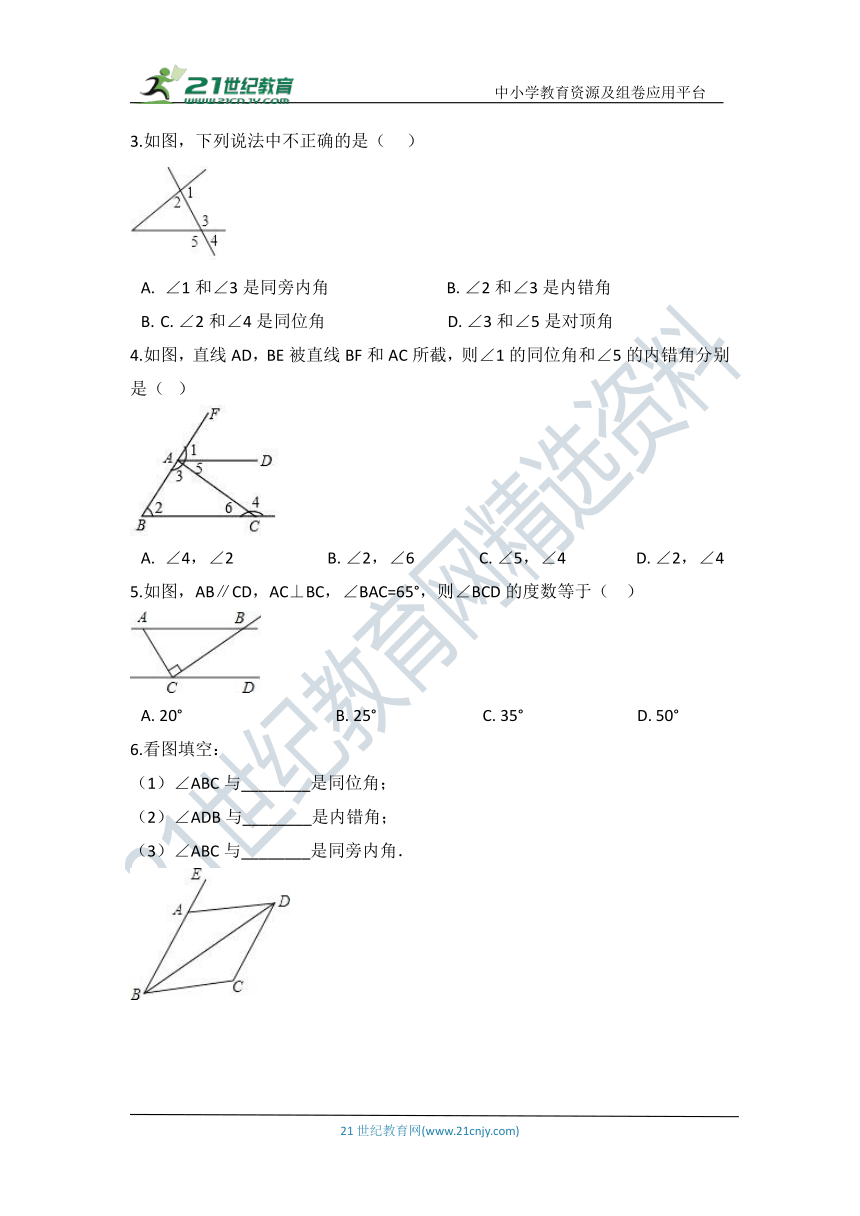 21世纪教育 www.21cnjy.com

中小学教育资源及组卷应用平台

3.如图，下列说法中不正确的是（　）

1
2
3
5 4

A. ∠1 和∠3 是同旁内角　　B. ∠2 和∠3 是内错角

B. C. ∠2 和∠4 是同位角　　D. ∠3 和∠5 是对顶角

4.如图，直线 AD，BE 被直线 BF 和 AC 所截，则∠1 的同位角和∠5 的内错角分别是（ ）

F
1
A 5 D
3
2 6 4
B C

A. ∠4，∠2　　B. ∠2，∠6　　C. ∠5，∠4　　D. ∠2，∠4

5.如图，AB∥CD，AC⊥BC，∠BAC=65°，则∠BCD 的度数等于（　）

A B
C D

A. 20°　　B. 25°　　C. 35°　　D. 50°

6.看图填空：

（1）∠ABC 与________是同位角；

（2）∠ADB 与________是内错角；

（3）∠ABC 与________是同旁内角．

E
A D
B C

21世纪教育网精选资料

21 世纪教育网(www.21cnjy.com)